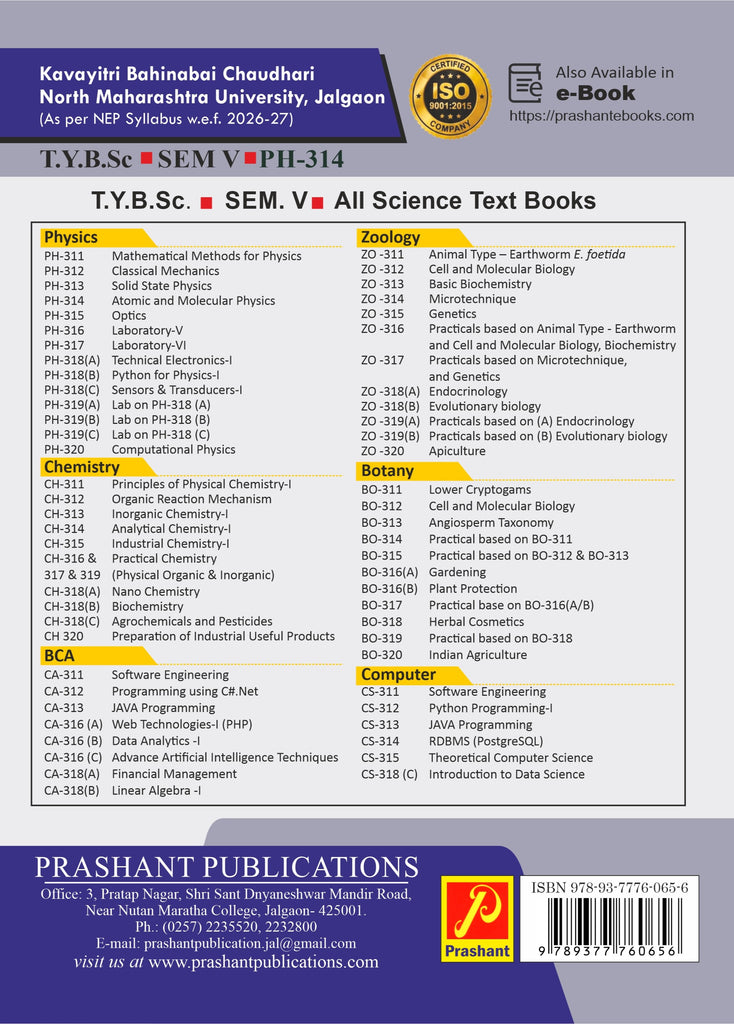 Kavayitri Bahinabai Chaudhari
North Maharashtra University, Jalgaon
(As per NEP Syllabus w.e.f. 2026-27)

CERTIFIED
ISO
9001:2015
COMPANY

Also Available in
e-Book
https://prashantebooks.com

T.Y.B.Sc ■ SEM V ■ PH-314

T.Y.B.Sc. ■ SEM. V ■ All Science Text Books

Physics

| | |
|---|---|
| PH-311 | Mathematical Methods for Physics |
| PH-312 | Classical Mechanics |
| PH-313 | Solid State Physics |
| PH-314 | Atomic and Molecular Physics |
| PH-315 | Optics |
| PH-316 | Laboratory-V |
| PH-317 | Laboratory-VI |
| PH-318(A) | Technical Electronics-I |
| PH-318(B) | Python for Physics-I |
| PH-318(C) | Sensors & Transducers-I |
| PH-319(A) | Lab on PH-318 (A) |
| PH-319(B) | Lab on PH-318 (B) |
| PH-319(C) | Lab on PH-318 (C) |
| PH-320 | Computational Physics |

Chemistry

| | |
|---|---|
| CH-311 | Principles of Physical Chemistry-I |
| CH-312 | Organic Reaction Mechanism |
| CH-313 | Inorganic Chemistry-I |
| CH-314 | Analytical Chemistry-I |
| CH-315 | Industrial Chemistry-I |
| CH-316 & 317 & 319 | Practical Chemistry (Physical Organic & Inorganic) |
| CH-318(A) | Nano Chemistry |
| CH-318(B) | Biochemistry |
| CH-318(C) | Agrochemicals and Pesticides |
| CH 320 | Preparation of Industrial Useful Products |

BCA

| | |
|---|---|
| CA-311 | Software Engineering |
| CA-312 | Programming using C#.Net |
| CA-313 | JAVA Programming |
| CA-316 (A) | Web Technologies-I (PHP) |
| CA-316 (B) | Data Analytics -I |
| CA-316 (C) | Advance Artificial Intelligence Techniques |
| CA-318(A) | Financial Management |
| CA-318(B) | Linear Algebra -I |

Zoology

| | |
|---|---|
| ZO -311 | Animal Type – Earthworm E. foetida |
| ZO -312 | Cell and Molecular Biology |
| ZO -313 | Basic Biochemistry |
| ZO -314 | Microtechnique |
| ZO -315 | Genetics |
| ZO -316 | Practicals based on Animal Type - Earthworm and Cell and Molecular Biology, Biochemistry |
| ZO -317 | Practicals based on Microtechnique, and Genetics |
| ZO -318(A) | Endocrinology |
| ZO -318(B) | Evolutionary biology |
| ZO -319(A) | Practicals based on (A) Endocrinology |
| ZO -319(B) | Practicals based on (B) Evolutionary biology |
| ZO -320 | Apiculture |

Botany

| | |
|---|---|
| BO-311 | Lower Cryptogams |
| BO-312 | Cell and Molecular Biology |
| BO-313 | Angiosperm Taxonomy |
| BO-314 | Practical based on BO-311 |
| BO-315 | Practical based on BO-312 & BO-313 |
| BO-316(A) | Gardening |
| BO-316(B) | Plant Protection |
| BO-317 | Practical base on BO-316(A/B) |
| BO-318 | Herbal Cosmetics |
| BO-319 | Practical based on BO-318 |
| BO-320 | Indian Agriculture |

Computer

| | |
|---|---|
| CS-311 | Software Engineering |
| CS-312 | Python Programming-I |
| CS-313 | JAVA Programming |
| CS-314 | RDBMS (PostgreSQL) |
| CS-315 | Theoretical Computer Science |
| CS-318 (C) | Introduction to Data Science |

PRASHANT PUBLICATIONS
Office: 3, Pratap Nagar, Shri Sant Dnyaneshwar Mandir Road, Near Nutan Maratha College, Jalgaon- 425001.
Ph.: (0257) 2235520, 2232800
E-mail: prashantpublication.jal@gmail.com
visit us at www.prashantpublications.com

Prashant

ISBN 978-93-7776-065-6
9 789377 760656